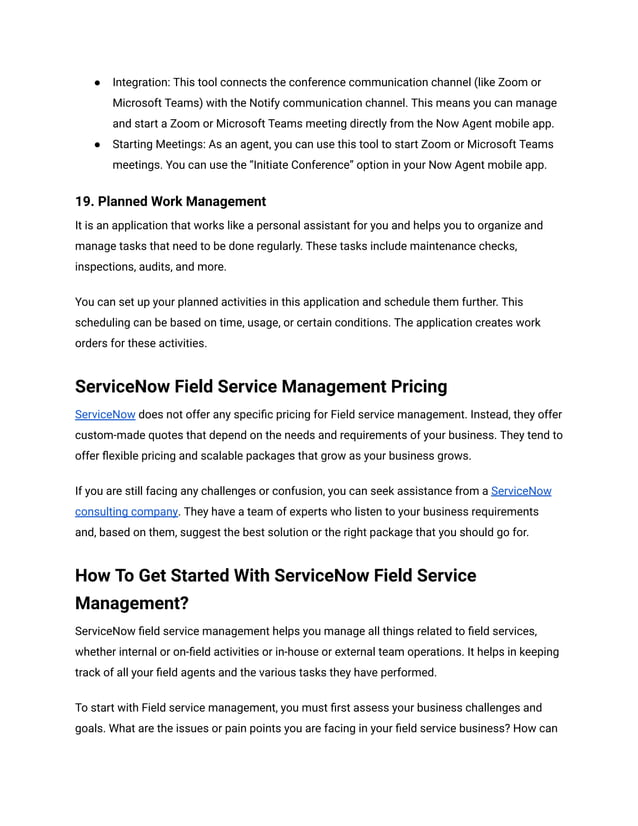 ● Integration: This tool connects the conference communication channel (like Zoom or Microsoft Teams) with the Notify communication channel. This means you can manage and start a Zoom or Microsoft Teams meeting directly from the Now Agent mobile app.
● Starting Meetings: As an agent, you can use this tool to start Zoom or Microsoft Teams meetings. You can use the "Initiate Conference" option in your Now Agent mobile app.

19. Planned Work Management

It is an application that works like a personal assistant for you and helps you to organize and manage tasks that need to be done regularly. These tasks include maintenance checks, inspections, audits, and more.

You can set up your planned activities in this application and schedule them further. This scheduling can be based on time, usage, or certain conditions. The application creates work orders for these activities.

ServiceNow Field Service Management Pricing

ServiceNow does not offer any specific pricing for Field service management. Instead, they offer custom-made quotes that depend on the needs and requirements of your business. They tend to offer flexible pricing and scalable packages that grow as your business grows.

If you are still facing any challenges or confusion, you can seek assistance from a ServiceNow consulting company. They have a team of experts who listen to your business requirements and, based on them, suggest the best solution or the right package that you should go for.

How To Get Started With ServiceNow Field Service Management?

ServiceNow field service management helps you manage all things related to field services, whether internal or on-field activities or in-house or external team operations. It helps in keeping track of all your field agents and the various tasks they have performed.

To start with Field service management, you must first assess your business challenges and goals. What are the issues or pain points you are facing in your field service business? How can